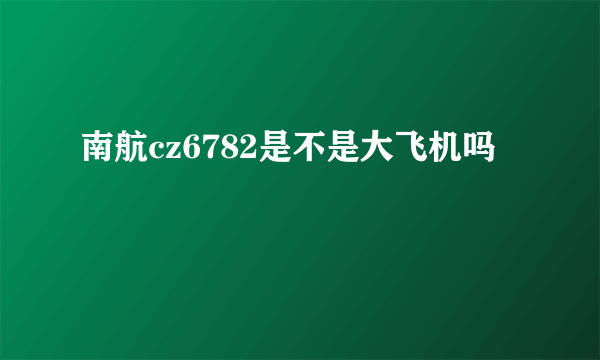 南航cz6782是不是大飞机吗